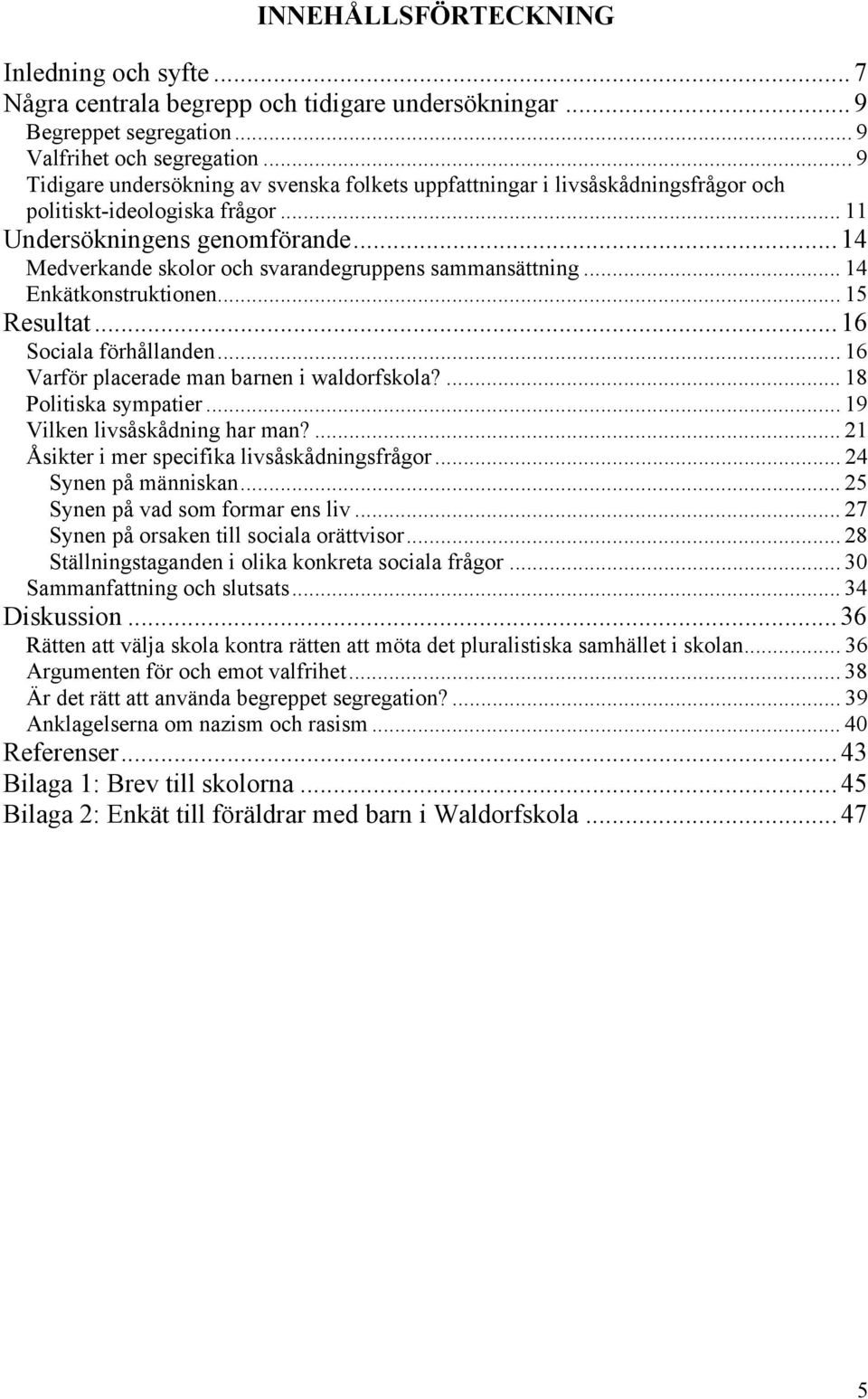 INNEHÅLLSFÖRTECKNING

Inledning och syfte ... 7
Några centrala begrepp och tidigare undersökningar ... 9
Begreppet segregation ... 9
Valfrihet och segregation ... 9
Tidigare undersökning av svenska folkets uppfattningar i livsåskådningsfrågor och politiskt-ideologiska frågor ... 11
Undersökningens genomförande ... 14
Medverkande skolor och svarandegruppens sammansättning ... 14
Enkätkonstruktionen ... 15
Resultat ... 16
Sociala förhållanden ... 16
Varför placerade man barnen i waldorfskola? ... 18
Politiska sympatier ... 19
Vilken livsåskådning har man? ... 21
Åsikter i mer specifika livsåskådningsfrågor ... 24
Synen på människan ... 25
Synen på vad som formar ens liv ... 27
Synen på orsaken till sociala orättvisor ... 28
Ställningstaganden i olika konkreta sociala frågor ... 30
Sammanfattning och slutsats ... 34
Diskussion ... 36
Rätten att välja skola kontra rätten att möta det pluralistiska samhället i skolan ... 36
Argumenten för och emot valfrihet ... 38
Är det rätt att använda begreppet segregation? ... 39
Anklagelserna om nazism och rasism ... 40
Referenser ... 43
Bilaga 1: Brev till skolorna ... 45
Bilaga 2: Enkät till föräldrar med barn i Waldorfskola ... 47

5